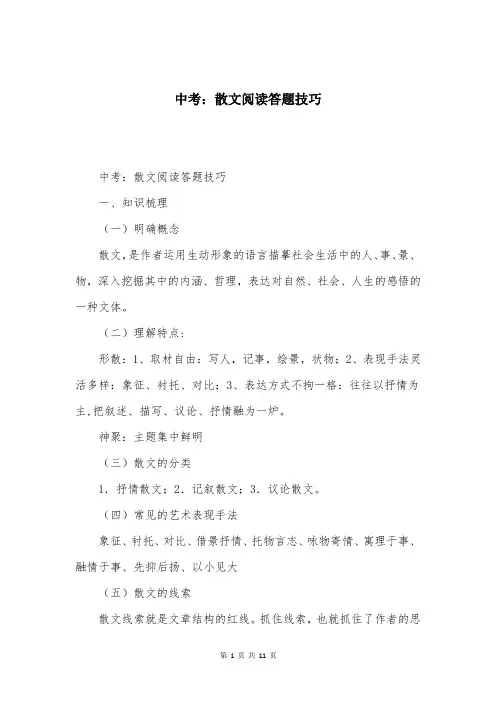 中考：散文阅读答题技巧

中考：散文阅读答题技巧

一、知识梳理

（一）明确概念

散文，是作者运用生动形象的语言描摹社会生活中的人、事、景、物，深入挖掘其中的内涵、哲理，表达对自然、社会、人生的感悟的一种文体。

（二）理解特点：

形散：1、取材自由：写人，记事，绘景，状物；2、表现手法灵活多样：象征、衬托、对比；3、表达方式不拘一格：往往以抒情为主，把叙述、描写、议论、抒情融为一炉。

神聚：主题集中鲜明

（三）散文的分类

1．抒情散文；2．记叙散文；3．议论散文。

（四）常见的艺术表现手法

象征、衬托、对比、借景抒情、托物言志、咏物寄情、寓理于事、融情于事、先抑后扬、以小见大

（五）散文的线索

散文线索就是文章结构的红线。抓住线索，也就抓住了作者的思

第 1 页 共 11 页